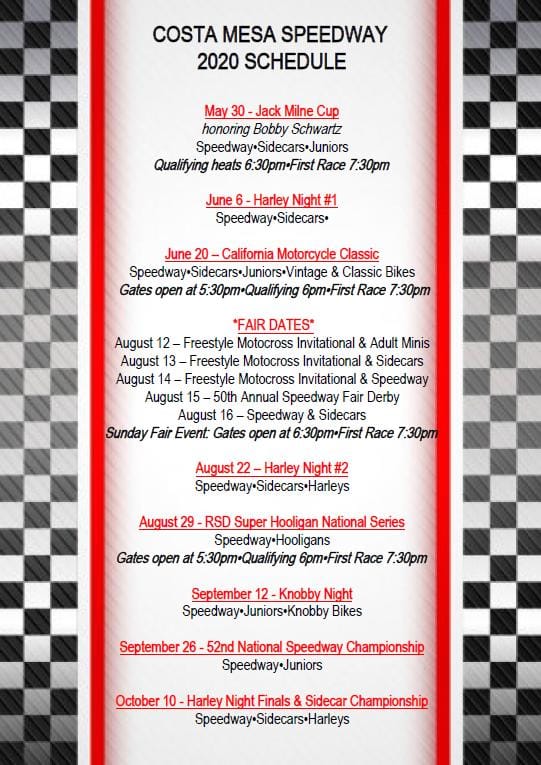 COSTA MESA SPEEDWAY
2020 SCHEDULE

May 30 - Jack Milne Cup
honoring Bobby Schwartz
Speedway•Sidecars•Juniors
Qualifying heats 6:30pm•First Race 7:30pm

June 6 - Harley Night #1
Speedway•Sidecars•

June 20 – California Motorcycle Classic
Speedway•Sidecars•Juniors•Vintage & Classic Bikes
Gates open at 5:30pm•Qualifying 6pm•First Race 7:30pm

*FAIR DATES*
August 12 – Freestyle Motocross Invitational & Adult Minis
August 13 – Freestyle Motocross Invitational & Sidecars
August 14 – Freestyle Motocross Invitational & Speedway
August 15 – 50th Annual Speedway Fair Derby
August 16 – Speedway & Sidecars
Sunday Fair Event: Gates open at 6:30pm•First Race 7:30pm

August 22 – Harley Night #2
Speedway•Sidecars•Harleys

August 29 - RSD Super Hooligan National Series
Speedway•Hooligans
Gates open at 5:30pm•Qualifying 6pm•First Race 7:30pm

September 12 - Knobby Night
Speedway•Juniors•Knobby Bikes

September 26 - 52nd National Speedway Championship
Speedway•Juniors

October 10 - Harley Night Finals & Sidecar Championship
Speedway•Sidecars•Harleys